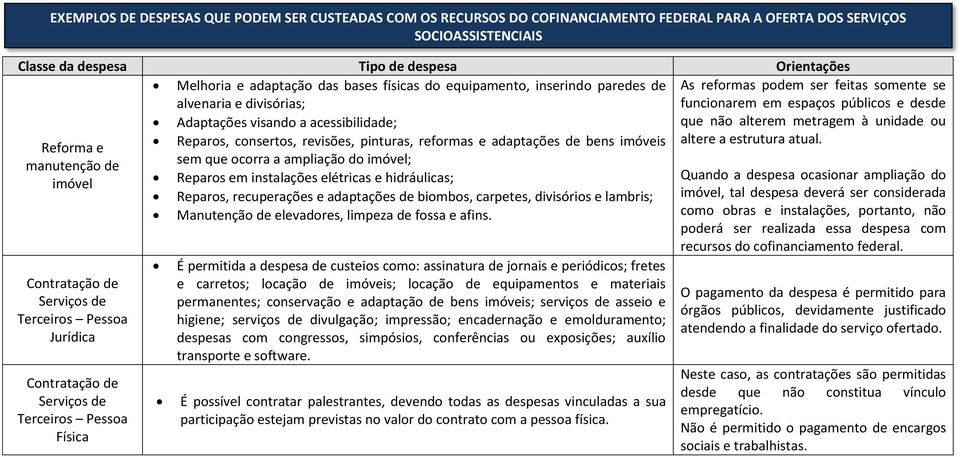 EXEMPLOS DE DESPESAS QUE PODEM SER CUSTEADAS COM OS RECURSOS DO COFINANCIAMENTO FEDERAL PARA A OFERTA DOS SERVIÇOS SOCIOASSISTENCIAIS

| Classe da despesa | Tipo de despesa | Orientações |
|---|---|---|
| Reforma e manutenção de imóvel | • Melhoria e adaptação das bases físicas do equipamento, inserindo paredes de alvenaria e divisórias; • Adaptações visando a acessibilidade; • Reparos, consertos, revisões, pinturas, reformas e adaptações de bens imóveis sem que ocorra a ampliação do imóvel; • Reparos em instalações elétricas e hidráulicas; • Reparos, recuperações e adaptações de biombos, carpetes, divisórios e lambris; • Manutenção de elevadores, limpeza de fossa e afins. | As reformas podem ser feitas somente se funcionarem em espaços públicos e desde que não alterem metragem à unidade ou altere a estrutura atual. Quando a despesa ocasionar ampliação do imóvel, tal despesa deverá ser considerada como obras e instalações, portanto, não poderá ser realizada essa despesa com recursos do cofinanciamento federal. |
| Contratação de Serviços de Terceiros – Pessoa Jurídica | • É permitida a despesa de custeios como: assinatura de jornais e periódicos; fretes e carretos; locação de imóveis; locação de equipamentos e materiais permanentes; conservação e adaptação de bens imóveis; serviços de asseio e higiene; serviços de divulgação; impressão; encadernação e emolduramento; despesas com congressos, simpósios, conferências ou exposições; auxílio transporte e software. | O pagamento da despesa é permitido para órgãos públicos, devidamente justificado atendendo a finalidade do serviço ofertado. |
| Contratação de Serviços de Terceiros – Pessoa Física | • É possível contratar palestrantes, devendo todas as despesas vinculadas a sua participação estejam previstas no valor do contrato com a pessoa física. | Neste caso, as contratações são permitidas desde que não constitua vínculo empregatício. Não é permitido o pagamento de encargos sociais e trabalhistas. |